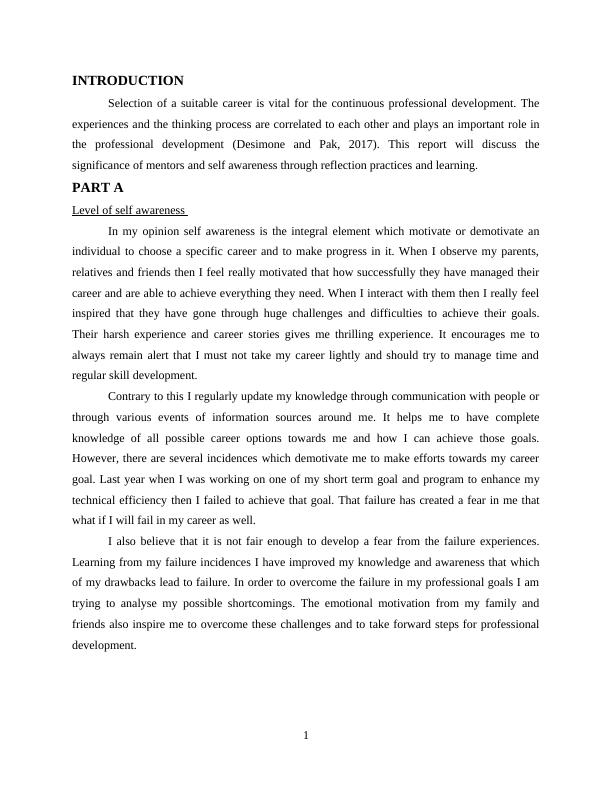 INTRODUCTION

Selection of a suitable career is vital for the continuous professional development. The experiences and the thinking process are correlated to each other and plays an important role in the professional development (Desimone and Pak, 2017). This report will discuss the significance of mentors and self awareness through reflection practices and learning.

PART A

Level of self awareness

In my opinion self awareness is the integral element which motivate or demotivate an individual to choose a specific career and to make progress in it. When I observe my parents, relatives and friends then I feel really motivated that how successfully they have managed their career and are able to achieve everything they need. When I interact with them then I really feel inspired that they have gone through huge challenges and difficulties to achieve their goals. Their harsh experience and career stories gives me thrilling experience. It encourages me to always remain alert that I must not take my career lightly and should try to manage time and regular skill development.

Contrary to this I regularly update my knowledge through communication with people or through various events of information sources around me. It helps me to have complete knowledge of all possible career options towards me and how I can achieve those goals. However, there are several incidences which demotivate me to make efforts towards my career goal. Last year when I was working on one of my short term goal and program to enhance my technical efficiency then I failed to achieve that goal. That failure has created a fear in me that what if I will fail in my career as well.

I also believe that it is not fair enough to develop a fear from the failure experiences. Learning from my failure incidences I have improved my knowledge and awareness that which of my drawbacks lead to failure. In order to overcome the failure in my professional goals I am trying to analyse my possible shortcomings. The emotional motivation from my family and friends also inspire me to overcome these challenges and to take forward steps for professional development.

1